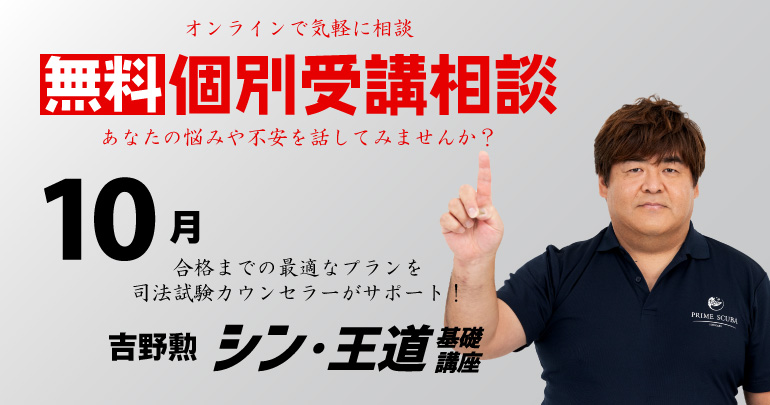 オンラインで気軽に相談

無料 個別受講相談

あなたの悩みや不安を話してみませんか？

10月

合格までの最適なプランを
司法試験カウンセラーがサポート！

吉野勲 シン・王道 基礎講座

PRIME SCUBA